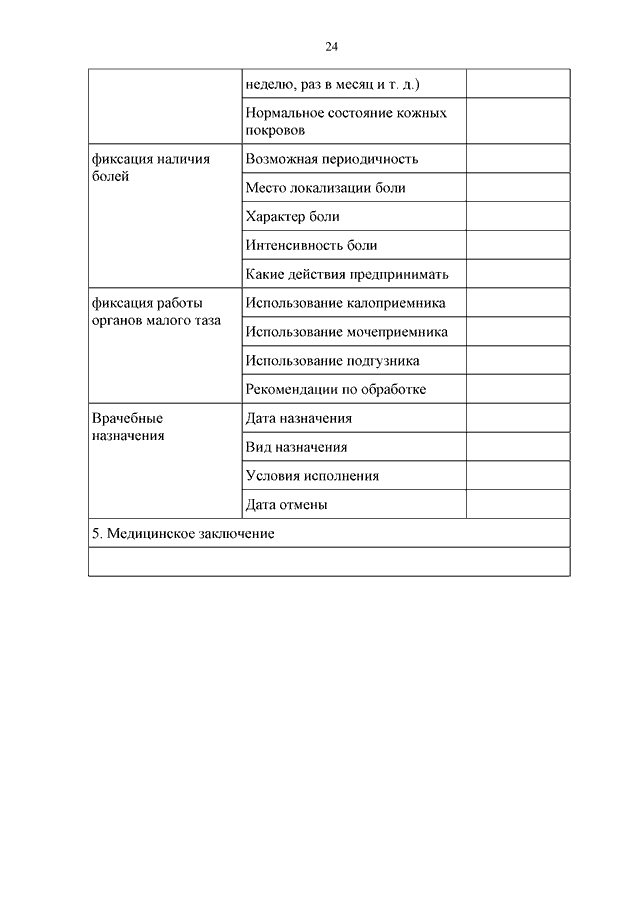 24

| | | |
|---|---|---|
| | неделю, раз в месяц и т. д.) | |
| | Нормальное состояние кожных покровов | |
| фиксация наличия болей | Возможная периодичность | |
| | Место локализации боли | |
| | Характер боли | |
| | Интенсивность боли | |
| | Какие действия предпринимать | |
| фиксация работы органов малого таза | Использование калоприемника | |
| | Использование мочеприемника | |
| | Использование подгузника | |
| | Рекомендации по обработке | |
| Врачебные назначения | Дата назначения | |
| | Вид назначения | |
| | Условия исполнения | |
| | Дата отмены | |
| 5. Медицинское заключение | | |
| | | |